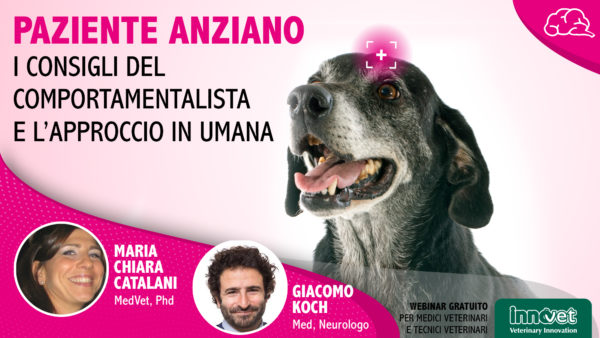 PAZIENTE ANZIANO
I CONSIGLI DEL COMPORTAMENTALISTA E L'APPROCCIO IN UMANA

MARIA CHIARA CATALANI
MedVet, Phd

GIACOMO KOCH
Med, Neurologo

WEBINAR GRATUITO
PER MEDICI VETERINARI E TECNICI VETERINARI

innovet
Veterinary Innovation